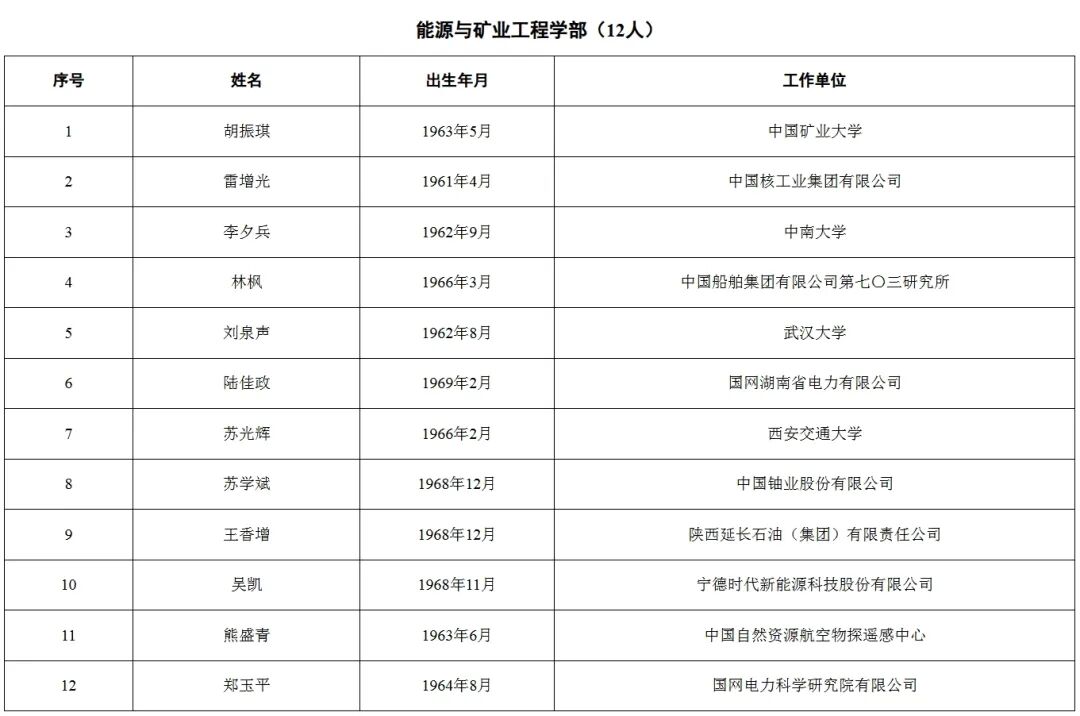 能源与矿业工程学部（12人）

| 序号 | 姓名 | 出生年月 | 工作单位 |
|---|---|---|---|
| 1 | 胡振琪 | 1963年5月 | 中国矿业大学 |
| 2 | 雷增光 | 1961年4月 | 中国核工业集团有限公司 |
| 3 | 李夕兵 | 1962年9月 | 中南大学 |
| 4 | 林枫 | 1966年3月 | 中国船舶集团有限公司第七〇三研究所 |
| 5 | 刘泉声 | 1962年8月 | 武汉大学 |
| 6 | 陆佳政 | 1969年2月 | 国网湖南省电力有限公司 |
| 7 | 苏光辉 | 1966年2月 | 西安交通大学 |
| 8 | 苏学斌 | 1968年12月 | 中国铀业股份有限公司 |
| 9 | 王香增 | 1968年12月 | 陕西延长石油（集团）有限责任公司 |
| 10 | 吴凯 | 1968年11月 | 宁德时代新能源科技股份有限公司 |
| 11 | 熊盛青 | 1963年6月 | 中国自然资源航空物探遥感中心 |
| 12 | 郑玉平 | 1964年8月 | 国网电力科学研究院有限公司 |